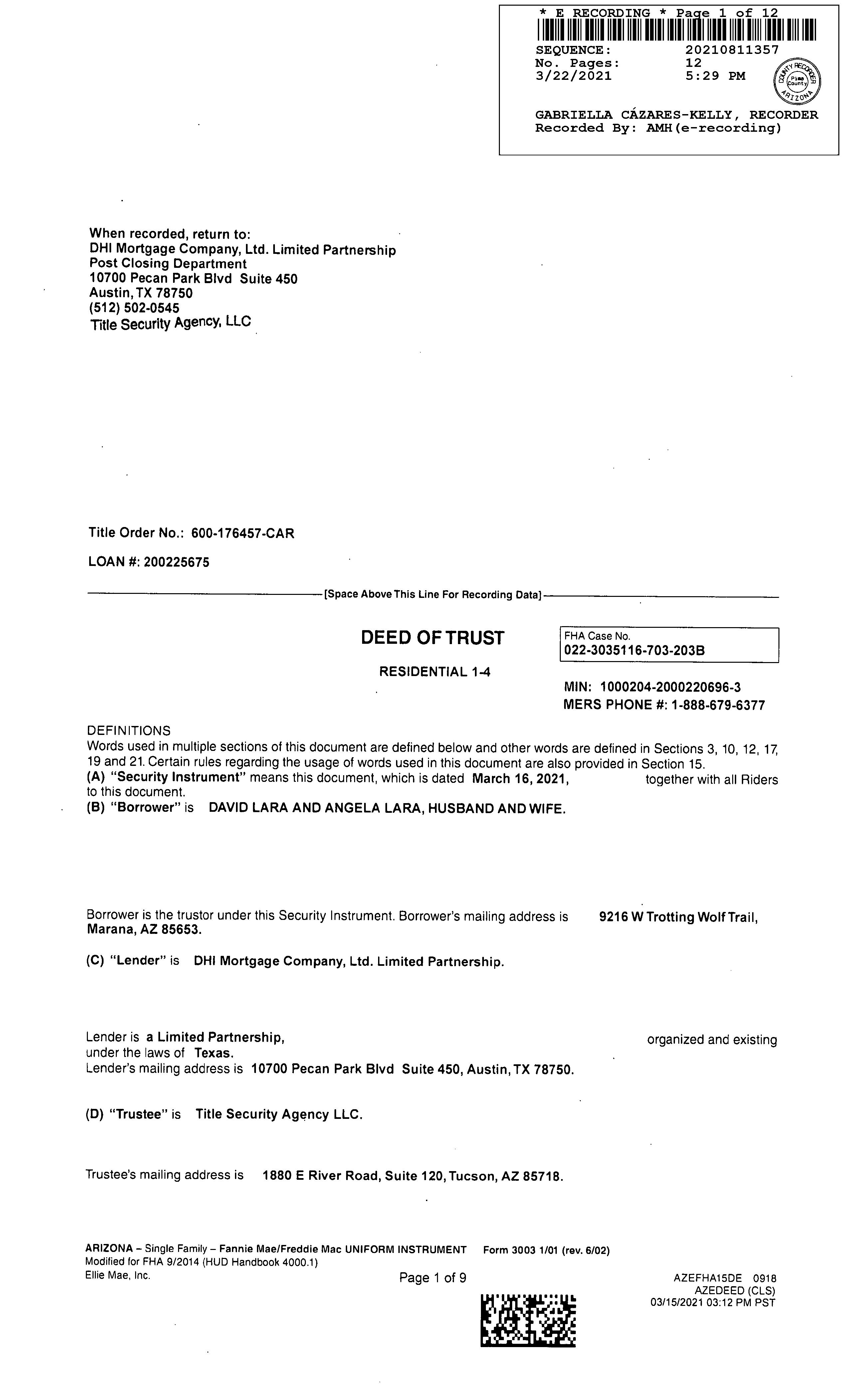 * E RECORDING * Page 1 of 12
SEQUENCE: 20210811357
No. Pages: 12
3/22/2021 5:29 PM

COUNTY RECORDER Pima County ARIZONA

GABRIELLA CÁZARES-KELLY, RECORDER
Recorded By: AMH(e-recording)

When recorded, return to:
DHI Mortgage Company, Ltd. Limited Partnership
Post Closing Department
10700 Pecan Park Blvd Suite 450
Austin, TX 78750
(512) 502-0545
Title Security Agency, LLC

Title Order No.: 600-176457-CAR

LOAN #: 200225675

[Space Above This Line For Recording Data]

DEED OF TRUST

RESIDENTIAL 1-4

FHA Case No.
022-3035116-703-203B

MIN: 1000204-2000220696-3
MERS PHONE #: 1-888-679-6377

DEFINITIONS
Words used in multiple sections of this document are defined below and other words are defined in Sections 3, 10, 12, 17, 19 and 21. Certain rules regarding the usage of words used in this document are also provided in Section 15.
(A) "Security Instrument" means this document, which is dated March 16, 2021, together with all Riders to this document.
(B) "Borrower" is DAVID LARA AND ANGELA LARA, HUSBAND AND WIFE.

Borrower is the trustor under this Security Instrument. Borrower's mailing address is 9216 W Trotting Wolf Trail, Marana, AZ 85653.

(C) "Lender" is DHI Mortgage Company, Ltd. Limited Partnership.

Lender is a Limited Partnership, organized and existing under the laws of Texas.
Lender's mailing address is 10700 Pecan Park Blvd Suite 450, Austin, TX 78750.

(D) "Trustee" is Title Security Agency LLC.

Trustee's mailing address is 1880 E River Road, Suite 120, Tucson, AZ 85718.

ARIZONA – Single Family – Fannie Mae/Freddie Mac UNIFORM INSTRUMENT Form 3003 1/01 (rev. 6/02)
Modified for FHA 9/2014 (HUD Handbook 4000.1)
Ellie Mae, Inc.

Page 1 of 9

AZEFHA15DE 0918
AZEDEED (CLS)
03/15/2021 03:12 PM PST